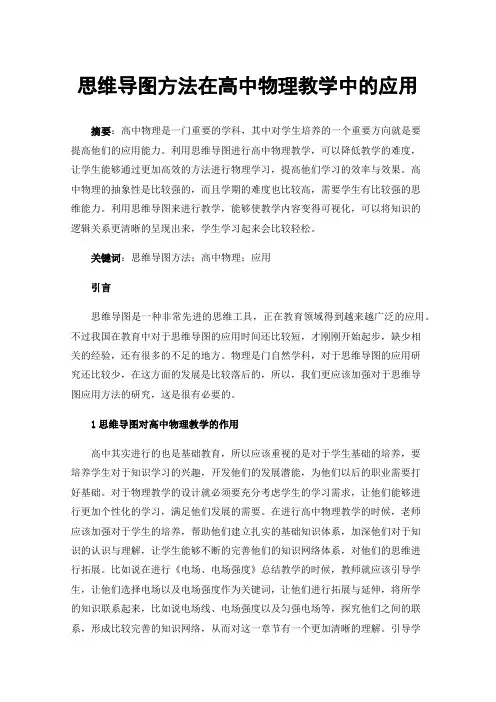 思维导图方法在高中物理教学中的应用

摘要：高中物理是一门重要的学科，其中对学生培养的一个重要方向就是要提高他们的应用能力。利用思维导图进行高中物理教学，可以降低教学的难度，让学生能够通过更加高效的方法进行物理学习，提高他们学习的效率与效果。高中物理的抽象性是比较强的，而且学期的难度也比较高，需要学生有比较强的思维能力。利用思维导图来进行教学，能够使教学内容变得可视化，可以将知识的逻辑关系更清晰的呈现出来，学生学习起来会比较轻松。

关键词：思维导图方法；高中物理；应用

引言

思维导图是一种非常先进的思维工具，正在教育领域得到越来越广泛的应用。不过我国在教育中对于思维导图的应用时间还比较短，才刚刚开始起步，缺少相关的经验，还有很多的不足的地方。物理是门自然学科，对于思维导图的应用研究还比较少，在这方面的发展是比较落后的，所以，我们更应该加强对于思维导图应用方法的研究，这是很有必要的。

1 思维导图对高中物理教学的作用

高中其实进行的也是基础教育，所以应该重视的是对于学生基础的培养，要培养学生对于知识学习的兴趣，开发他们的发展潜能，为他们以后的职业需要打好基础。对于物理教学的设计就必须要充分考虑学生的学习需求，让他们能够进行更加个性化的学习，满足他们发展的需要。在进行高中物理教学的时候，老师应该加强对于学生的培养，帮助他们建立扎实的基础知识体系，加深他们对于知识的认识与理解，让学生能够不断的完善他们的知识网络体系，对他们的思维进行拓展。比如说在进行《电场、电场强度》总结教学的时候，教师就应该引导学生，让他们选择电场以及电场强度作为关键词，让他们进行拓展与延伸，将所学的知识联系起来，比如说电场线、电场强度以及匀强电场等，探究他们之间的联系，形成比较完善的知识网络，从而对这一章节有一个更加清晰的理解。引导学